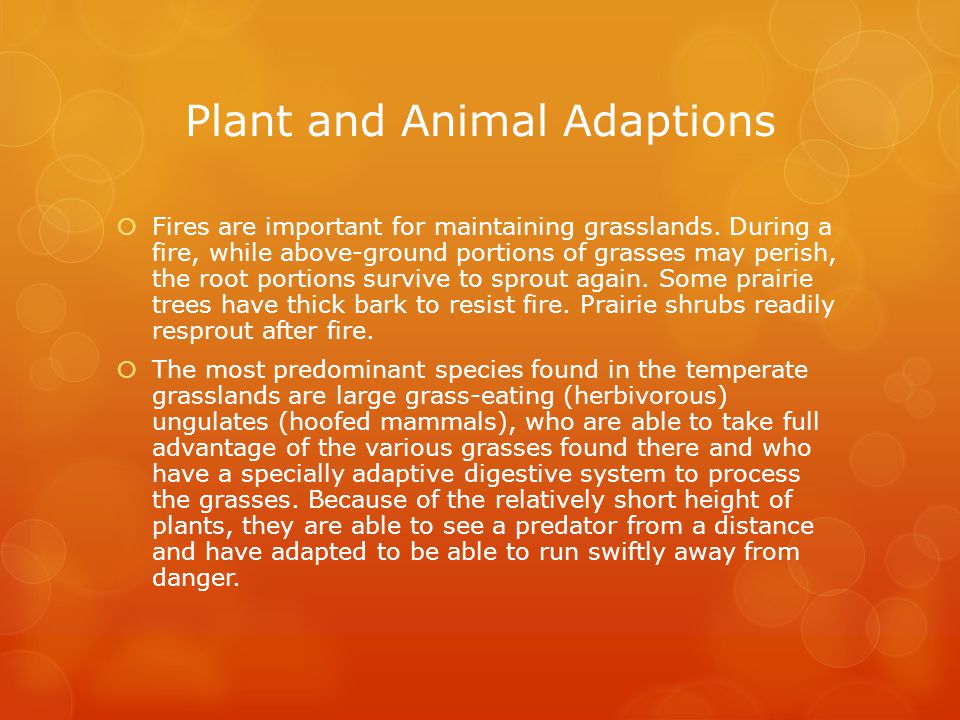 Plant and Animal Adaptions

Fires are important for maintaining grasslands. During a fire, while above-ground portions of grasses may perish, the root portions survive to sprout again. Some prairie trees have thick bark to resist fire. Prairie shrubs readily resprout after fire.

The most predominant species found in the temperate grasslands are large grass-eating (herbivorous) ungulates (hoofed mammals), who are able to take full advantage of the various grasses found there and who have a specially adaptive digestive system to process the grasses. Because of the relatively short height of plants, they are able to see a predator from a distance and have adapted to be able to run swiftly away from danger.